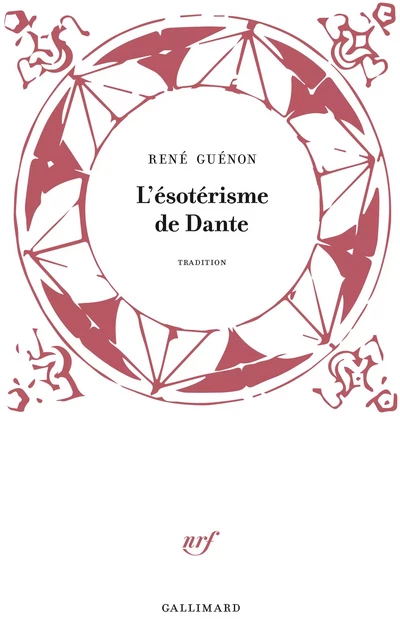 RENÉ GUÉNON

L'ésotérisme de Dante

TRADITION

nrf

GALLIMARD